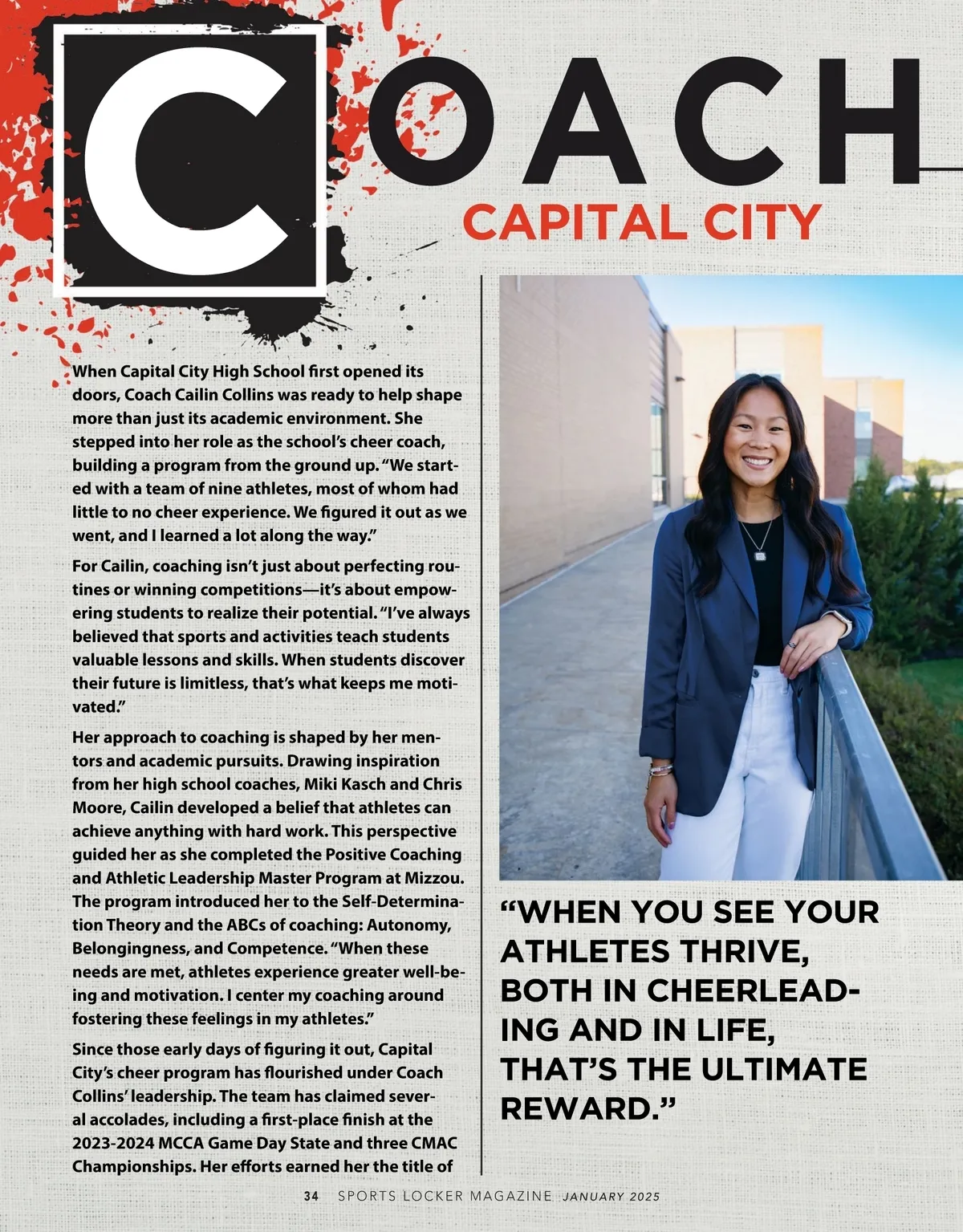 COACH

CAPITAL CITY

When Capital City High School first opened its doors, Coach Cailin Collins was ready to help shape more than just its academic environment. She stepped into her role as the school's cheer coach, building a program from the ground up. "We started with a team of nine athletes, most of whom had little to no cheer experience. We figured it out as we went, and I learned a lot along the way."

For Cailin, coaching isn't just about perfecting routines or winning competitions—it's about empowering students to realize their potential. "I've always believed that sports and activities teach students valuable lessons and skills. When students discover their future is limitless, that's what keeps me motivated."

Her approach to coaching is shaped by her mentors and academic pursuits. Drawing inspiration from her high school coaches, Miki Kasch and Chris Moore, Cailin developed a belief that athletes can achieve anything with hard work. This perspective guided her as she completed the Positive Coaching and Athletic Leadership Master Program at Mizzou. The program introduced her to the Self-Determination Theory and the ABCs of coaching: Autonomy, Belongingness, and Competence. "When these needs are met, athletes experience greater well-being and motivation. I center my coaching around fostering these feelings in my athletes."

Since those early days of figuring it out, Capital City's cheer program has flourished under Coach Collins' leadership. The team has claimed several accolades, including a first-place finish at the 2023-2024 MCCA Game Day State and three CMAC Championships. Her efforts earned her the title of

"WHEN YOU SEE YOUR ATHLETES THRIVE, BOTH IN CHEERLEADING AND IN LIFE, THAT'S THE ULTIMATE REWARD."

34 SPORTS LOCKER MAGAZINE JANUARY 2025